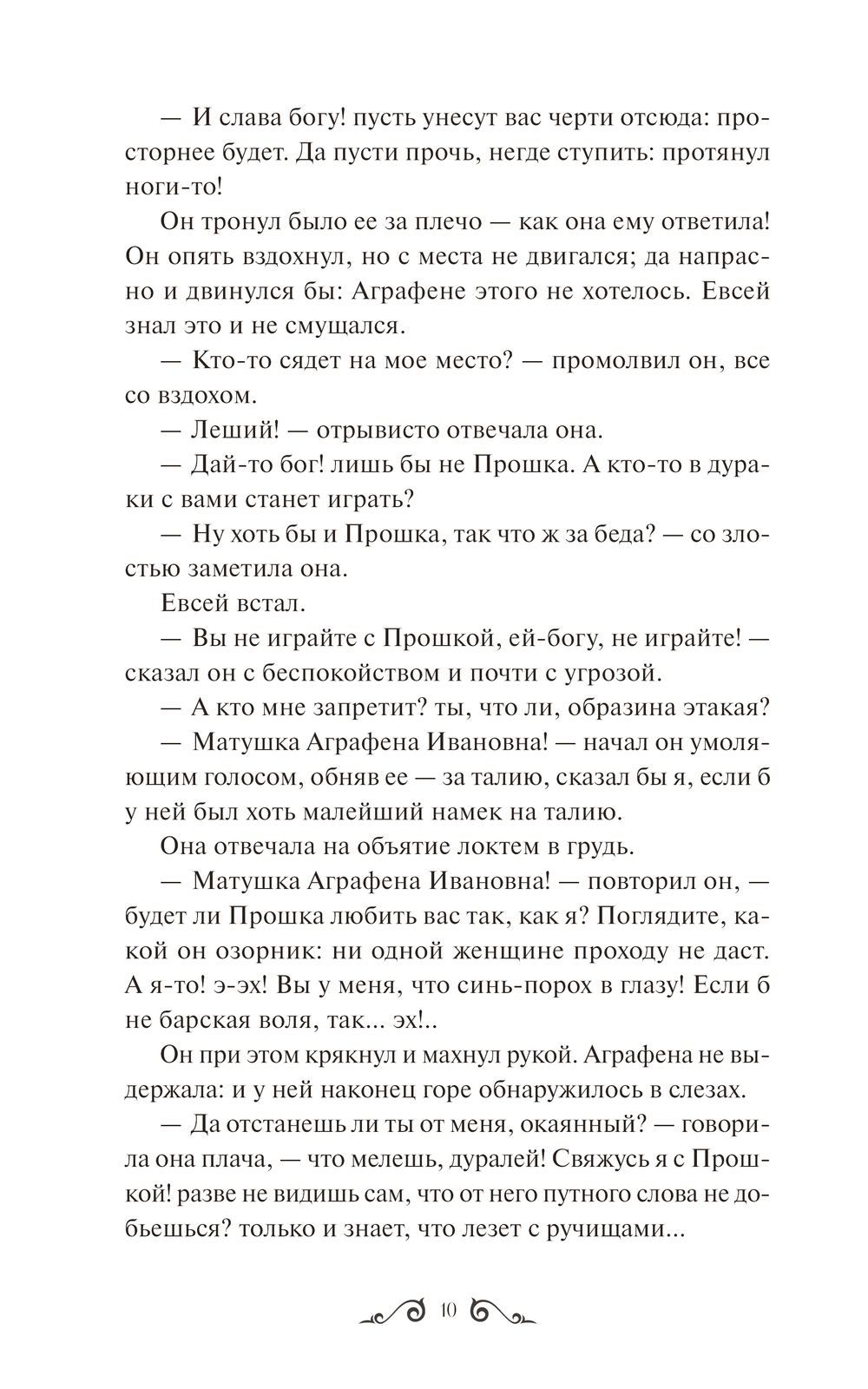 — И слава богу! пусть унесут вас черти отсюда: просторнее будет. Да пусти прочь, негде ступить: протянул ноги-то!

Он тронул было ее за плечо — как она ему ответила! Он опять вздохнул, но с места не двигался; да напрасно и двинулся бы: Аграфене этого не хотелось. Евсей знал это и не смущался.

— Кто-то сядет на мое место? — промолвил он, все со вздохом.

— Леший! — отрывисто отвечала она.

— Дай-то бог! лишь бы не Прошка. А кто-то в дураки с вами станет играть?

— Ну хоть бы и Прошка, так что ж за беда? — со злостью заметила она.

Евсей встал.

— Вы не играйте с Прошкой, ей-богу, не играйте! — сказал он с беспокойством и почти с угрозой.

— А кто мне запретит? ты, что ли, образина этакая?

— Матушка Аграфена Ивановна! — начал он умоляющим голосом, обняв ее — за талию, сказал бы я, если б у ней был хоть малейший намек на талию.

Она отвечала на объятие локтем в грудь.

— Матушка Аграфена Ивановна! — повторил он, — будет ли Прошка любить вас так, как я? Поглядите, какой он озорник: ни одной женщине проходу не даст. А я-то! э-эх! Вы у меня, что синь-порох в глазу! Если б не барская воля, так... эх!..

Он при этом крякнул и махнул рукой. Аграфена не выдержала: и у ней наконец горе обнаружилось в слезах.

— Да отстанешь ли ты от меня, окаянный? — говорила она плача, — что мелешь, дуралей! Свяжусь я с Прошкой! разве не видишь сам, что от него путного слова не добьешься? только и знает, что лезет с ручищами...

10